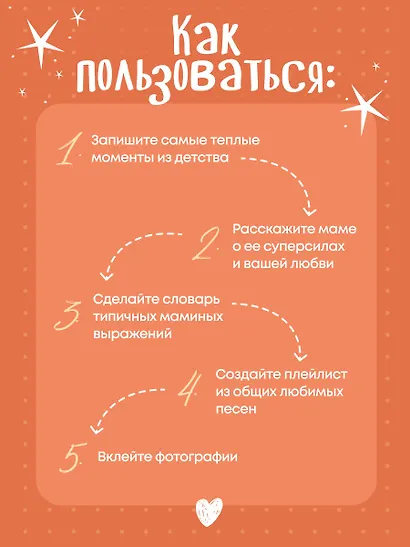 Как пользоваться:

1. Запишите самые теплые моменты из детства

2. Расскажите маме о ее суперсилах и вашей любви

3. Сделайте словарь типичных маминых выражений

4. Создайте плейлист из общих любимых песен

5. Вклейте фотографии